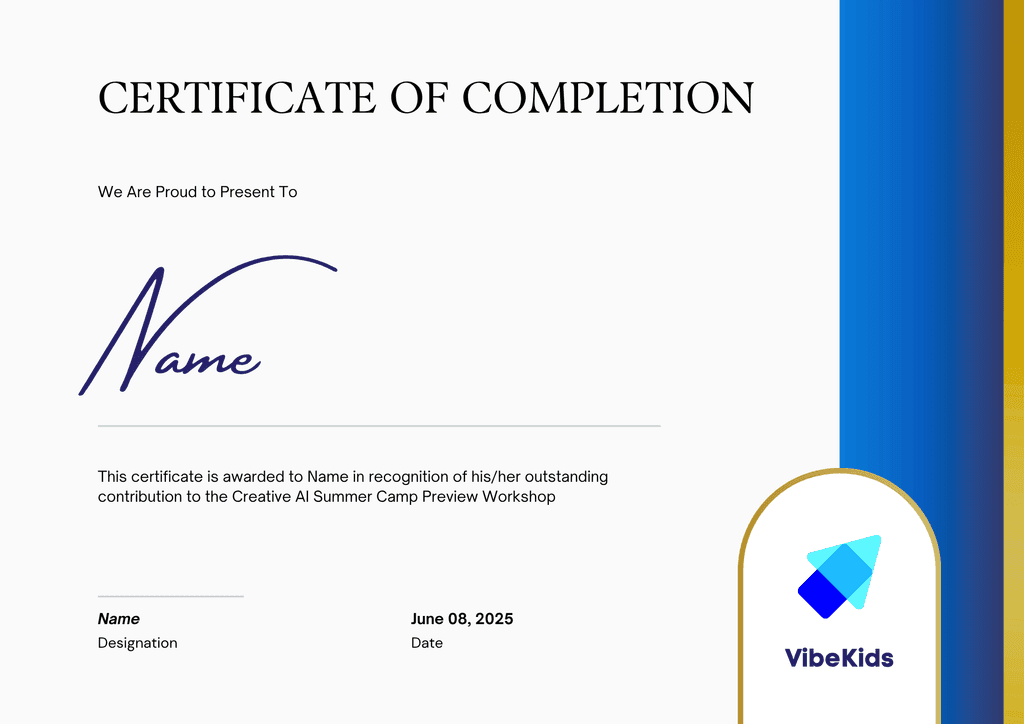 CERTIFICATE OF COMPLETION

We Are Proud to Present To

Name

This certificate is awarded to Name in recognition of his/her outstanding contribution to the Creative AI Summer Camp Preview Workshop

Name
Designation

June 08, 2025
Date

VibeKids